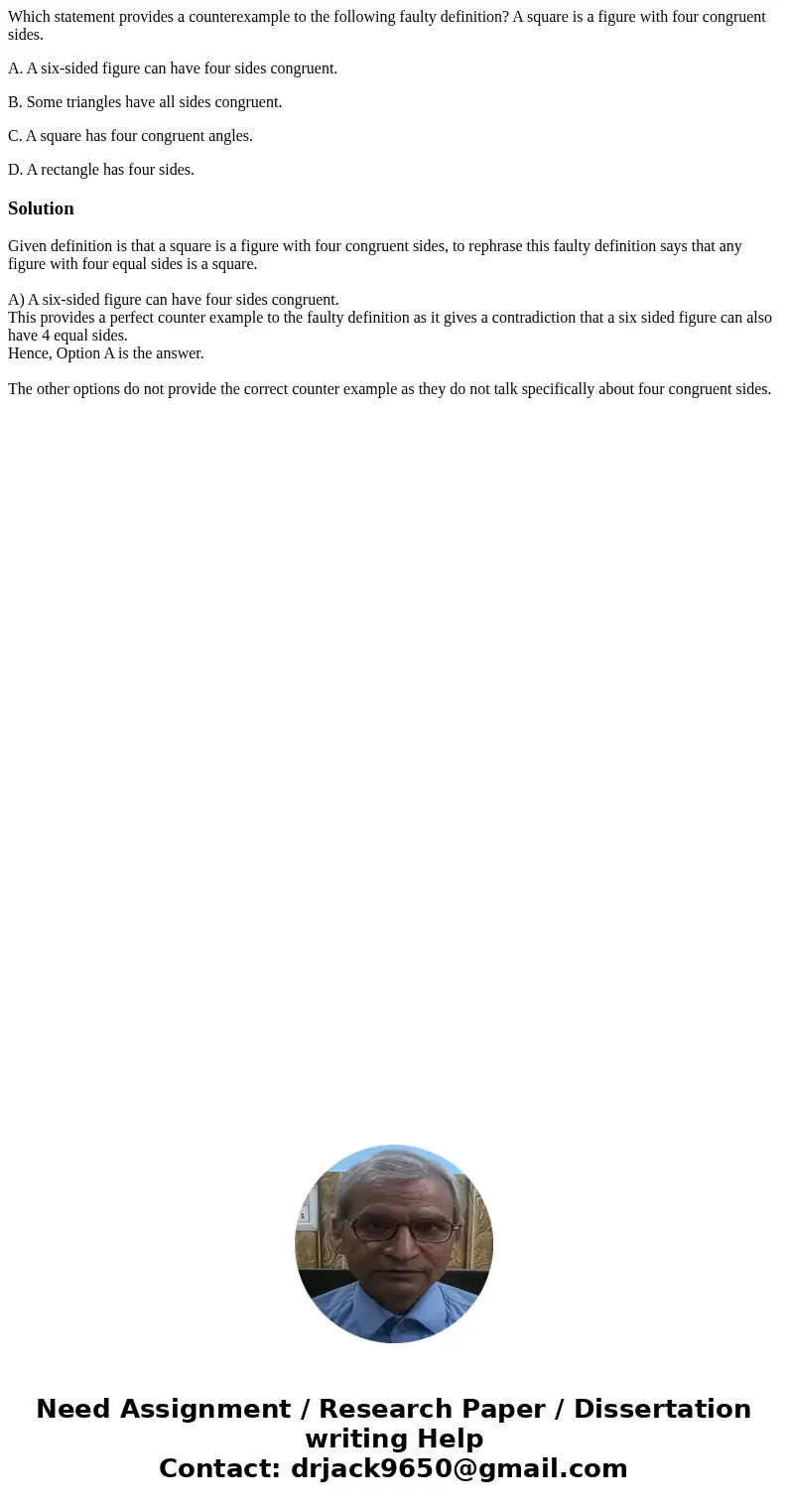 Which statement provides a counterexample to the following faulty definition? A square is a figure with four congruent sides.

A. A six-sided figure can have four sides congruent.

B. Some triangles have all sides congruent.

C. A square has four congruent angles.

D. A rectangle has four sides.

Solution

Given definition is that a square is a figure with four congruent sides, to rephrase this faulty definition says that any figure with four equal sides is a square.

A) A six-sided figure can have four sides congruent.
This provides a perfect counter example to the faulty definition as it gives a contradiction that a six sided figure can also have 4 equal sides.
Hence, Option A is the answer.

The other options do not provide the correct counter example as they do not talk specifically about four congruent sides.

Need Assignment / Research Paper / Dissertation writing Help
Contact: drjack9650@gmail.com